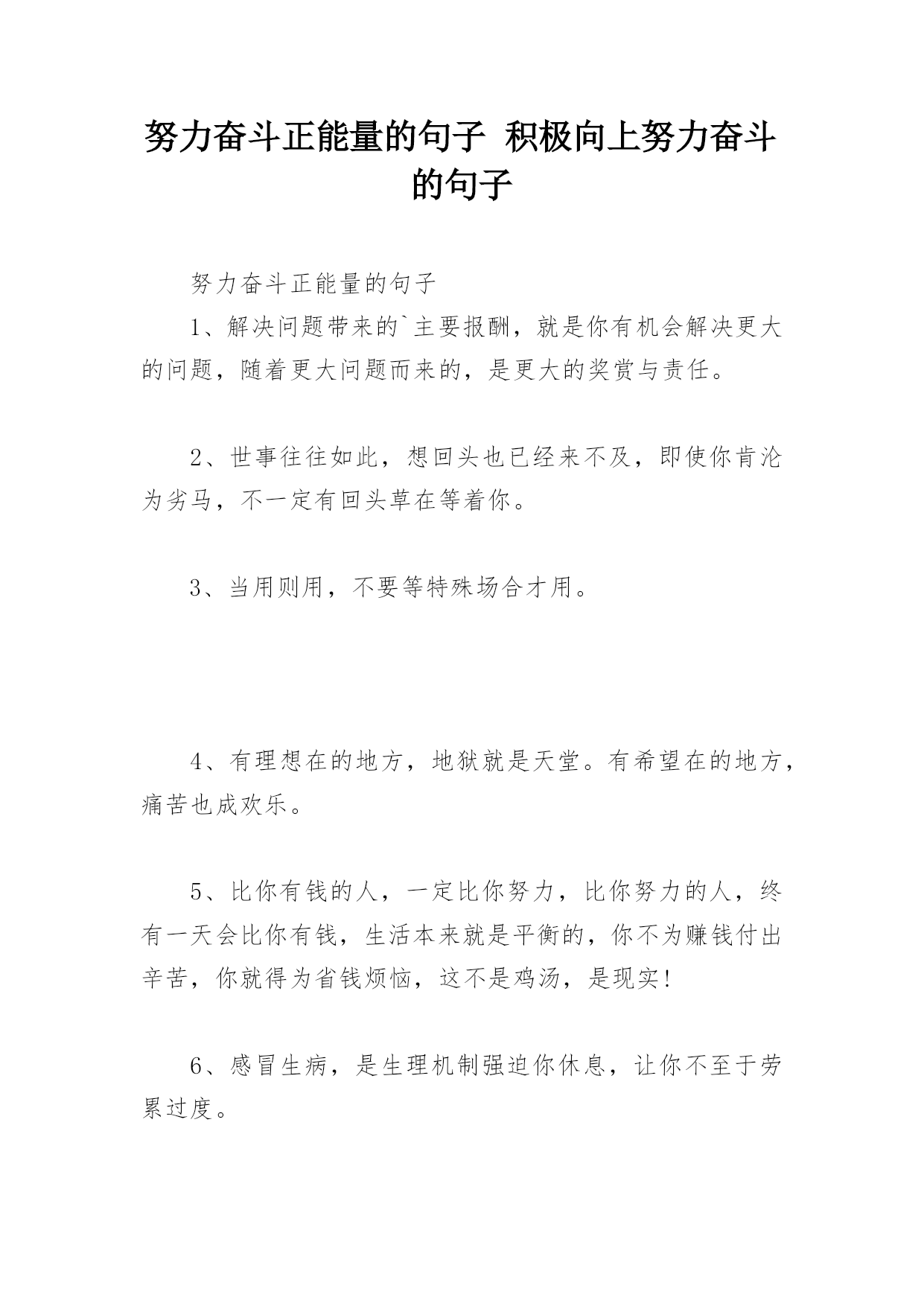 努力奋斗正能量的句子 积极向上努力奋斗的句子

努力奋斗正能量的句子

1、解决问题带来的`主要报酬，就是你有机会解决更大的问题，随着更大问题而来的，是更大的奖赏与责任。

2、世事往往如此，想回头也已经来不及，即使你肯沦为劣马，不一定有回头草在等着你。

3、当用则用，不要等特殊场合才用。

4、有理想在的地方，地狱就是天堂。有希望在的地方，痛苦也成欢乐。

5、比你有钱的人，一定比你努力，比你努力的人，终有一天会比你有钱，生活本来就是平衡的，你不为赚钱付出辛苦，你就得为省钱烦恼，这不是鸡汤，是现实!

6、感冒生病，是生理机制强迫你休息，让你不至于劳累过度。